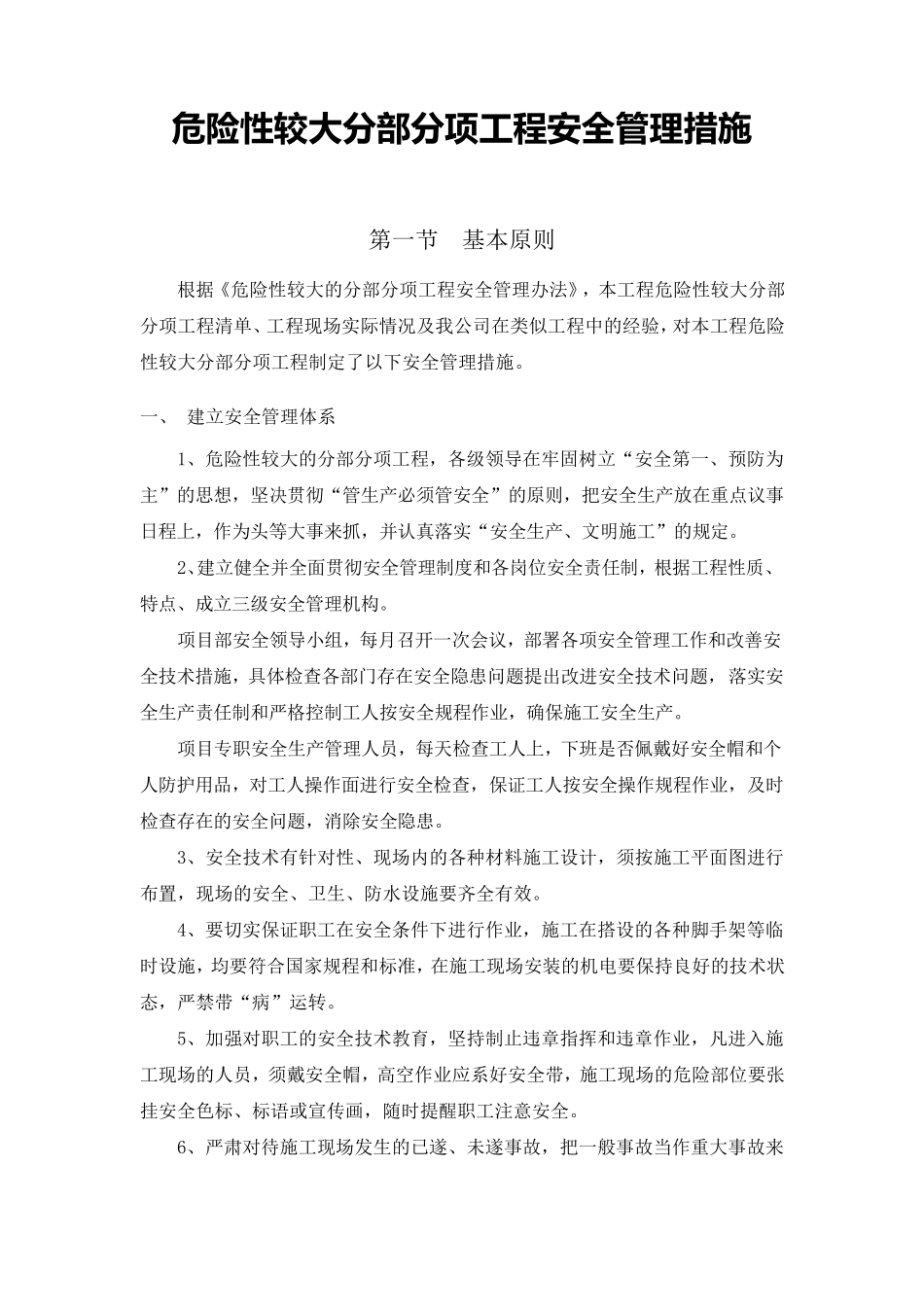 危险性较大分部分项工程安全管理措施

第一节　基本原则

根据《危险性较大的分部分项工程安全管理办法》，本工程危险性较大分部分项工程清单、工程现场实际情况及我公司在类似工程中的经验，对本工程危险性较大分部分项工程制定了以下安全管理措施。

一、　建立安全管理体系

1、危险性较大的分部分项工程，各级领导在牢固树立“安全第一、预防为主”的思想，坚决贯彻“管生产必须管安全”的原则，把安全生产放在重点议事日程上，作为头等大事来抓，并认真落实“安全生产、文明施工”的规定。

2、建立健全并全面贯彻安全管理制度和各岗位安全责任制，根据工程性质、特点、成立三级安全管理机构。

项目部安全领导小组，每月召开一次会议，部署各项安全管理工作和改善安全技术措施，具体检查各部门存在安全隐患问题提出改进安全技术问题，落实安全生产责任制和严格控制工人按安全规程作业，确保施工安全生产。

项目专职安全生产管理人员，每天检查工人上，下班是否佩戴好安全帽和个人防护用品，对工人操作面进行安全检查，保证工人按安全操作规程作业，及时检查存在的安全问题，消除安全隐患。

3、安全技术有针对性、现场内的各种材料施工设计，须按施工平面图进行布置，现场的安全、卫生、防水设施要齐全有效。

4、要切实保证职工在安全条件下进行作业，施工在搭设的各种脚手架等临时设施，均要符合国家规程和标准，在施工现场安装的机电要保持良好的技术状态，严禁带“病”运转。

5、加强对职工的安全技术教育，坚持制止违章指挥和违章作业，凡进入施工现场的人员，须戴安全帽，高空作业应系好安全带，施工现场的危险部位要张挂安全色标、标语或宣传画，随时提醒职工注意安全。

6、严肃对待施工现场发生的已遂、未遂事故，把一般事故当作重大事故来